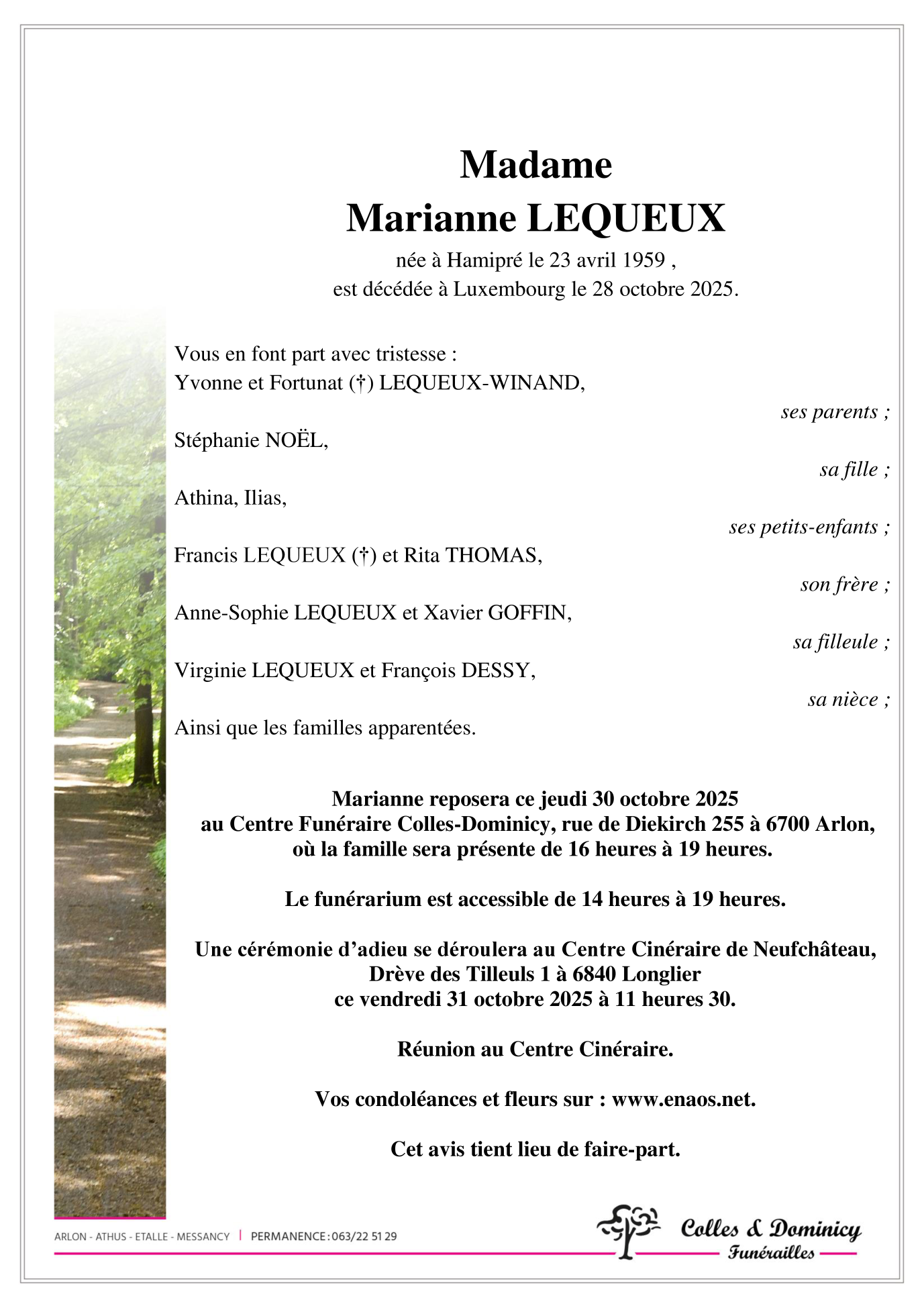 Madame
Marianne LEQUEUX
née à Hamipré le 23 avril 1959 ,
est décédée à Luxembourg le 28 octobre 2025.

Vous en font part avec tristesse :
Yvonne et Fortunat (†) LEQUEUX-WINAND,
ses parents ;
Stéphanie NOËL,
sa fille ;
Athina, Ilias,
ses petits-enfants ;
Francis LEQUEUX (†) et Rita THOMAS,
son frère ;
Anne-Sophie LEQUEUX et Xavier GOFFIN,
sa filleule ;
Virginie LEQUEUX et François DESSY,
sa nièce ;
Ainsi que les familles apparentées.

Marianne reposera ce jeudi 30 octobre 2025
au Centre Funéraire Colles-Dominicy, rue de Diekirch 255 à 6700 Arlon,
où la famille sera présente de 16 heures à 19 heures.

Le funérarium est accessible de 14 heures à 19 heures.

Une cérémonie d'adieu se déroulera au Centre Cinéraire de Neufchâteau,
Drève des Tilleuls 1 à 6840 Longlier
ce vendredi 31 octobre 2025 à 11 heures 30.

Réunion au Centre Cinéraire.

Vos condoléances et fleurs sur : www.enaos.net.

Cet avis tient lieu de faire-part.

ARLON - ATHUS - ETALLE - MESSANCY | PERMANENCE : 063/22 51 29

Colles & Dominicy
Funérailles